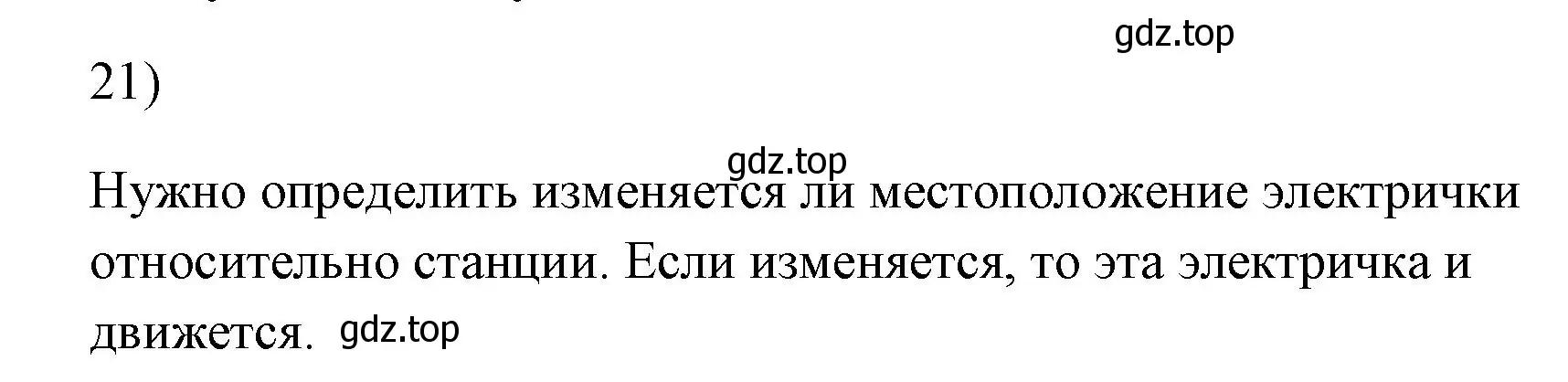 gdz.top

21)

gdz.top

Нужно определить изменяется ли местоположение электрички относительно станции. Если изменяется, то эта электричка и движется. gdz.top